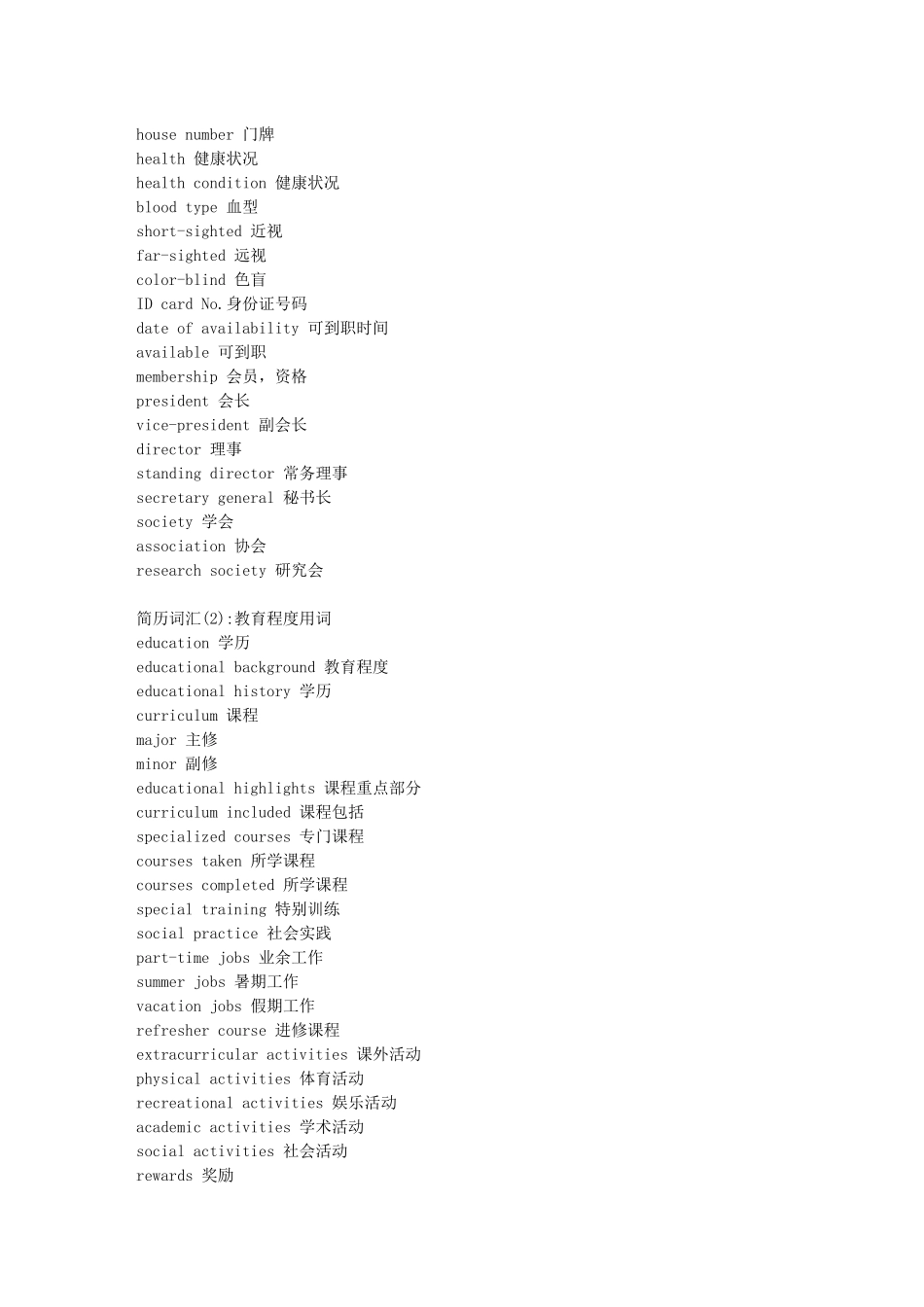 house number 门牌
health 健康状况
health condition 健康状况
blood type 血型
short-sighted 近视
far-sighted 远视
color-blind 色盲
ID card No.身份证号码
date of availability 可到职时间
available 可到职
membership 会员，资格
president 会长
vice-president 副会长
director 理事
standing director 常务理事
secretary general 秘书长
society 学会
association 协会
research society 研究会

简历词汇(2):教育程度用词
education 学历
educational background 教育程度
educational history 学历
curriculum 课程
major 主修
minor 副修
educational highlights 课程重点部分
curriculum included 课程包括
specialized courses 专门课程
courses taken 所学课程
courses completed 所学课程
special training 特别训练
social practice 社会实践
part-time jobs 业余工作
summer jobs 暑期工作
vacation jobs 假期工作
refresher course 进修课程
extracurricular activities 课外活动
physical activities 体育活动
recreational activities 娱乐活动
academic activities 学术活动
social activities 社会活动
rewards 奖励